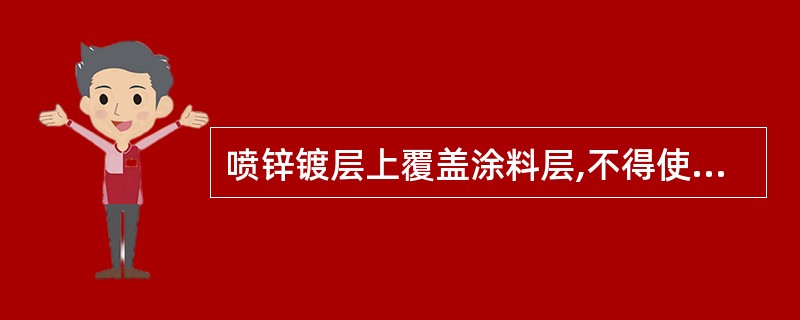 喷锌镀层上覆盖涂料层,不得使...